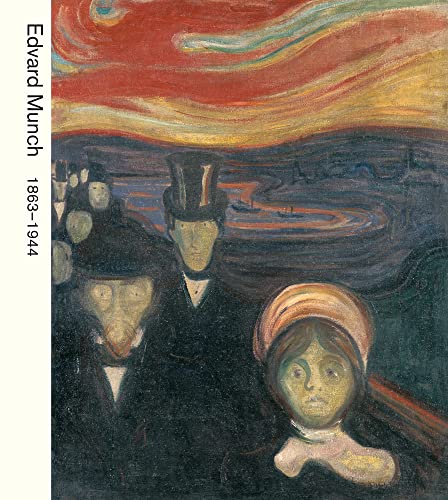 Edvard Munch 1863–1944